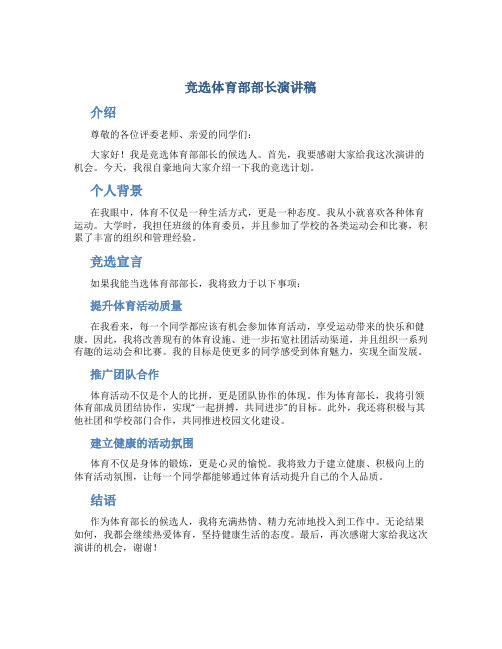 竞选体育部部长演讲稿

介绍

尊敬的各位评委老师、亲爱的同学们：

大家好！我是竞选体育部部长的候选人。首先，我要感谢大家给我这次演讲的机会。今天，我很自豪地向大家介绍一下我的竞选计划。

个人背景

在我眼中，体育不仅是一种生活方式，更是一种态度。我从小就喜欢各种体育运动。大学时，我担任班级的体育委员，并且参加了学校的各类运动会和比赛，积累了丰富的组织和管理经验。

竞选宣言

如果我能当选体育部部长，我将致力于以下事项：

提升体育活动质量

在我看来，每一个同学都应该有机会参加体育活动，享受运动带来的快乐和健康。因此，我将改善现有的体育设施、进一步拓宽社团活动渠道，并且组织一系列有趣的运动会和比赛。我的目标是使更多的同学感受到体育魅力，实现全面发展。

推广团队合作

体育活动不仅是个人的比拼，更是团队协作的体现。作为体育部长，我将引领体育部成员团结协作，实现“一起拼搏，共同进步”的目标。此外，我还将积极与其他社团和学校部门合作，共同推进校园文化建设。

建立健康的活动氛围

体育不仅是身体的锻炼，更是心灵的愉悦。我将致力于建立健康、积极向上的体育活动氛围，让每一个同学都能够通过体育活动提升自己的个人品质。

结语

作为体育部长的候选人，我将充满热情、精力充沛地投入到工作中。无论结果如何，我都会继续热爱体育，坚持健康生活的态度。最后，再次感谢大家给我这次演讲的机会，谢谢！